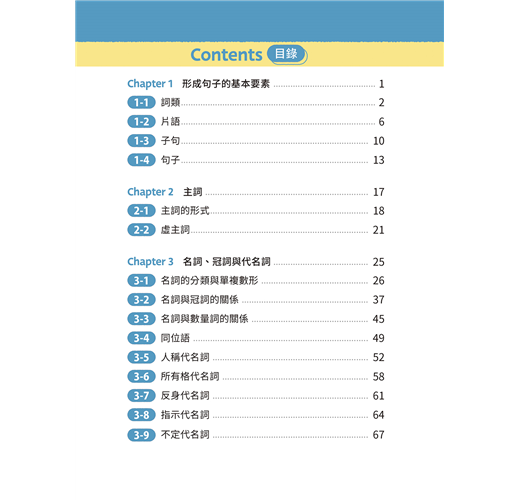 Contents 目錄

Chapter 1 形成句子的基本要素 ........ 1
1-1 詞類 ........ 2
1-2 片語 ........ 6
1-3 子句 ........ 10
1-4 句子 ........ 13

Chapter 2 主詞 ........ 17
2-1 主詞的形式 ........ 18
2-2 虛主詞 ........ 21

Chapter 3 名詞、冠詞與代名詞 ........ 25
3-1 名詞的分類與單複數形 ........ 26
3-2 名詞與冠詞的關係 ........ 37
3-3 名詞與數量詞的關係 ........ 45
3-4 同位語 ........ 49
3-5 人稱代名詞 ........ 52
3-6 所有格代名詞 ........ 58
3-7 反身代名詞 ........ 61
3-8 指示代名詞 ........ 64
3-9 不定代名詞 ........ 67